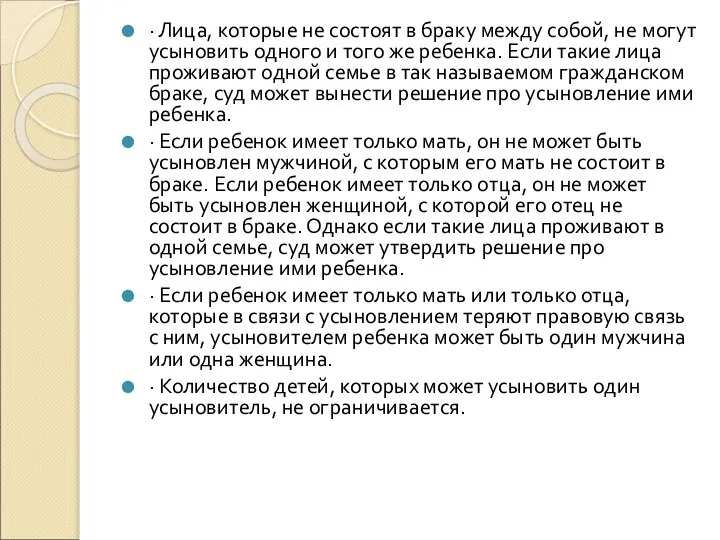 · Лица, которые не состоят в браку между собой, не могут усыновить одного и того же ребенка. Если такие лица проживают одной семье в так называемом гражданском браке, суд может вынести решение про усыновление ими ребенка.

· Если ребенок имеет только мать, он не может быть усыновлен мужчиной, с которым его мать не состоит в браке. Если ребенок имеет только отца, он не может быть усыновлен женщиной, с которой его отец не состоит в браке. Однако если такие лица проживают в одной семье, суд может утвердить решение про усыновление ими ребенка.

· Если ребенок имеет только мать или только отца, которые в связи с усыновлением теряют правовую связь с ним, усыновителем ребенка может быть один мужчина или одна женщина.

· Количество детей, которых может усыновить один усыновитель, не ограничивается.